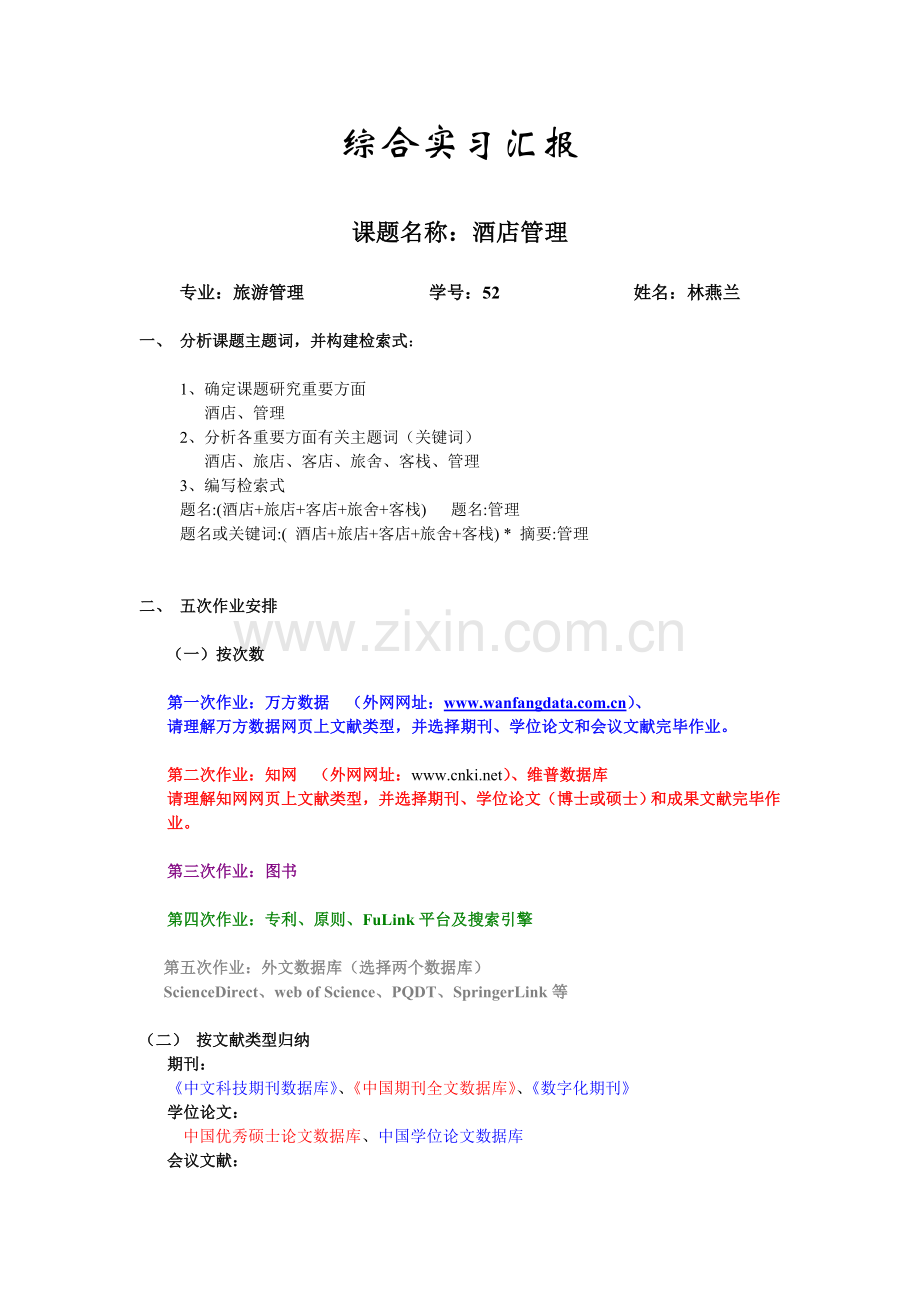 综合实习汇报

课题名称：酒店管理

专业：旅游管理　　学号：52　　姓名：林燕兰

一、 分析课题主题词，并构建检索式：

1、确定课题研究重要方面
酒店、管理
2、分析各重要方面有关主题词（关键词）
酒店、旅店、客店、旅舍、客栈、管理
3、编写检索式
题名:(酒店+旅店+客店+旅舍+客栈)　题名:管理
题名或关键词:( 酒店+旅店+客店+旅舍+客栈) * 摘要:管理

二、 五次作业安排

www.zixin.com.cn

（一）按次数

第一次作业：万方数据　（外网网址：www.wanfangdata.com.cn）、
请理解万方数据网页上文献类型，并选择期刊、学位论文和会议文献完毕作业。

第二次作业：知网　（外网网址：www.cnki.net）、维普数据库
请理解知网网页上文献类型，并选择期刊、学位论文（博士或硕士）和成果文献完毕作业。

第三次作业：图书

第四次作业：专利、原则、FuLink 平台及搜索引擎

第五次作业：外文数据库（选择两个数据库）
ScienceDirect、web of Science、PQDT、SpringerLink 等

（二） 按文献类型归纳
期刊：
《中文科技期刊数据库》、《中国期刊全文数据库》、《数字化期刊》
学位论文：
中国优秀硕士论文数据库、中国学位论文数据库
会议文献：